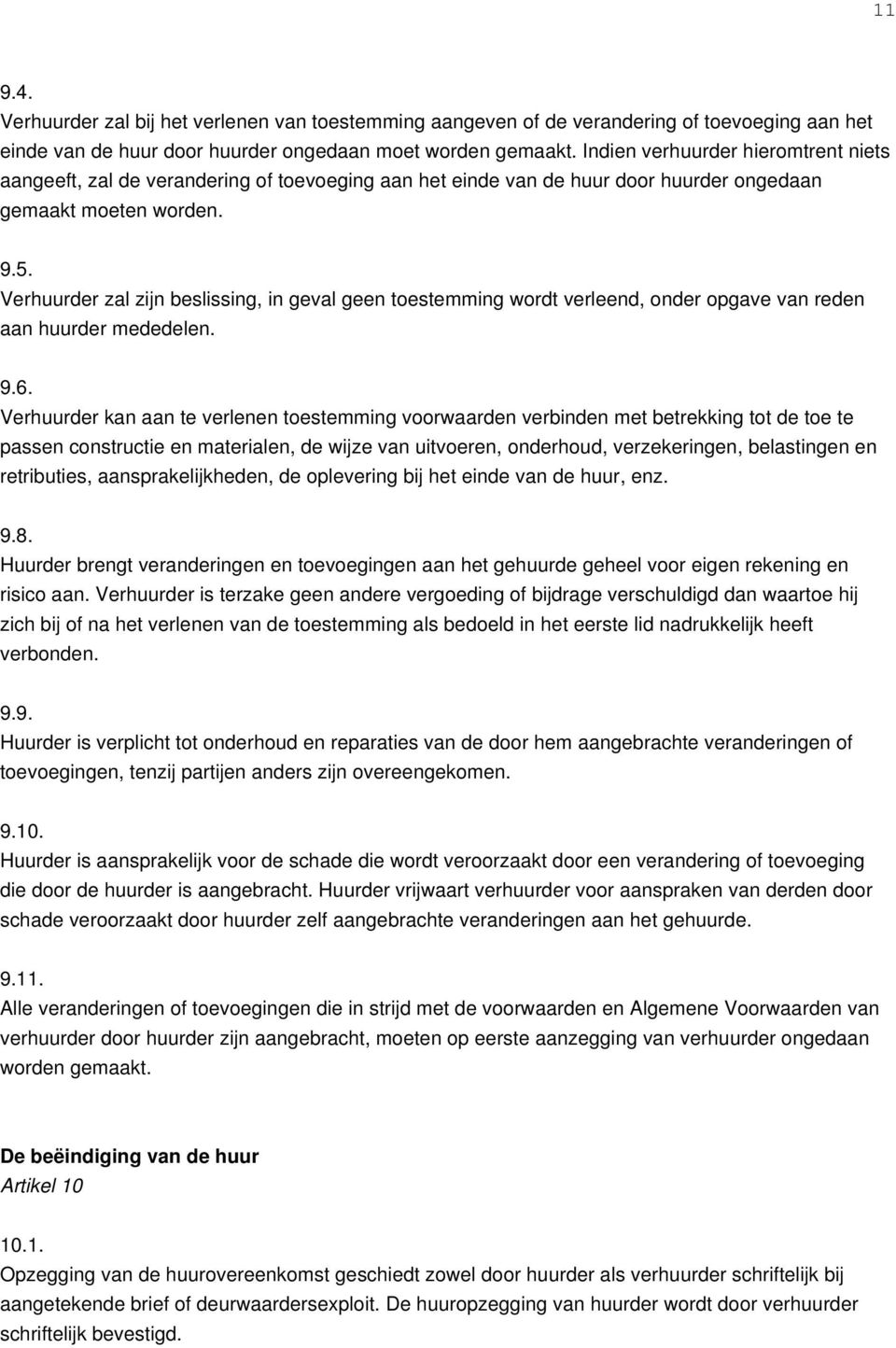 11

9.4.
Verhuurder zal bij het verlenen van toestemming aangeven of de verandering of toevoeging aan het einde van de huur door huurder ongedaan moet worden gemaakt. Indien verhuurder hieromtrent niets aangeeft, zal de verandering of toevoeging aan het einde van de huur door huurder ongedaan gemaakt moeten worden.

9.5.
Verhuurder zal zijn beslissing, in geval geen toestemming wordt verleend, onder opgave van reden aan huurder mededelen.

9.6.
Verhuurder kan aan te verlenen toestemming voorwaarden verbinden met betrekking tot de toe te passen constructie en materialen, de wijze van uitvoeren, onderhoud, verzekeringen, belastingen en retributies, aansprakelijkheden, de oplevering bij het einde van de huur, enz.

9.8.
Huurder brengt veranderingen en toevoegingen aan het gehuurde geheel voor eigen rekening en risico aan. Verhuurder is terzake geen andere vergoeding of bijdrage verschuldigd dan waartoe hij zich bij of na het verlenen van de toestemming als bedoeld in het eerste lid nadrukkelijk heeft verbonden.

9.9.
Huurder is verplicht tot onderhoud en reparaties van de door hem aangebrachte veranderingen of toevoegingen, tenzij partijen anders zijn overeengekomen.

9.10.
Huurder is aansprakelijk voor de schade die wordt veroorzaakt door een verandering of toevoeging die door de huurder is aangebracht. Huurder vrijwaart verhuurder voor aanspraken van derden door schade veroorzaakt door huurder zelf aangebrachte veranderingen aan het gehuurde.

9.11.
Alle veranderingen of toevoegingen die in strijd met de voorwaarden en Algemene Voorwaarden van verhuurder door huurder zijn aangebracht, moeten op eerste aanzegging van verhuurder ongedaan worden gemaakt.

De beëindiging van de huur
Artikel 10

10.1.
Opzegging van de huurovereenkomst geschiedt zowel door huurder als verhuurder schriftelijk bij aangetekende brief of deurwaardersexploit. De huuropzegging van huurder wordt door verhuurder schriftelijk bevestigd.